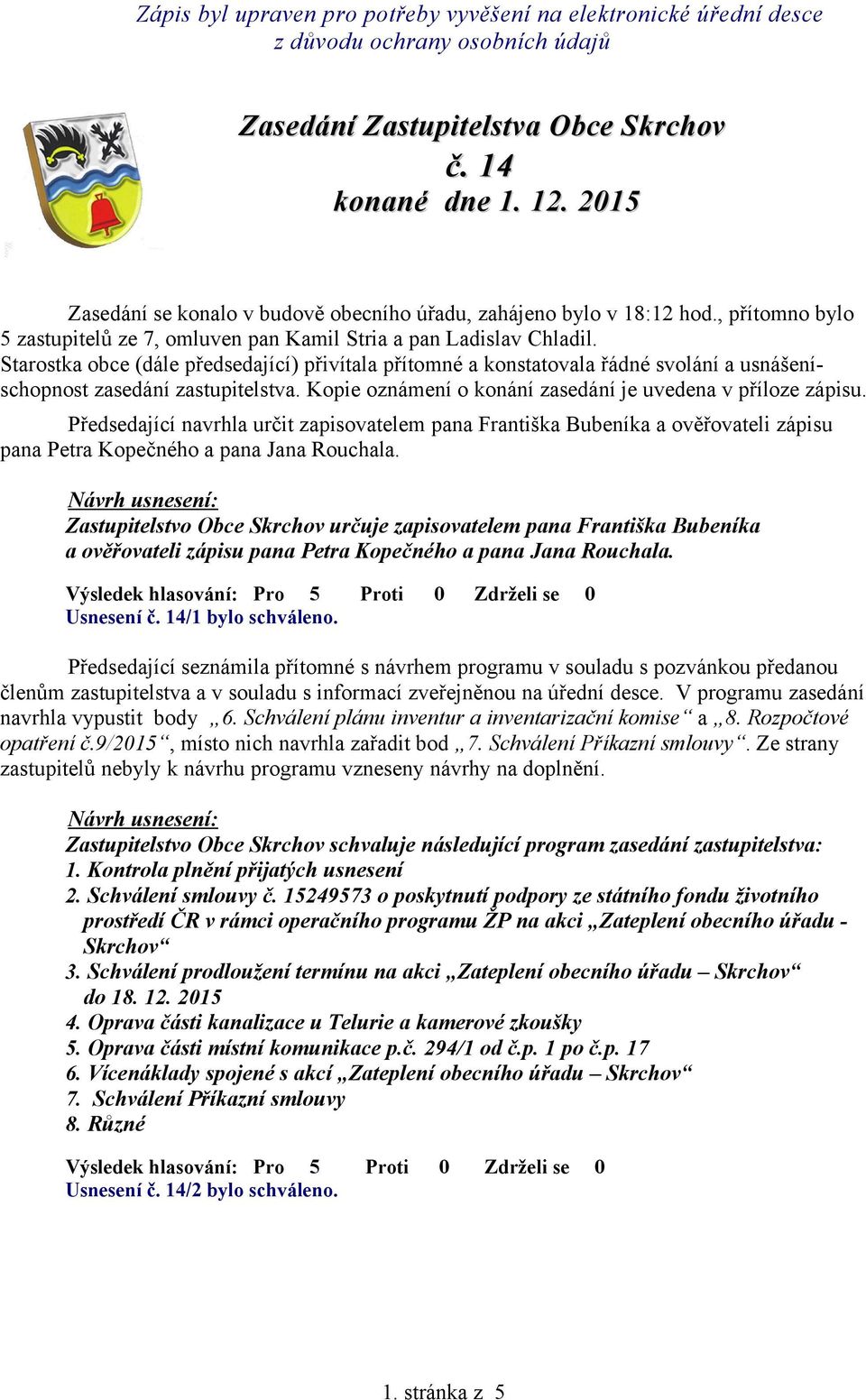 Zápis byl upraven pro potřeby vyvěšení na elektronické úřední desce z důvodu ochrany osobních údajů

Zasedání Zastupitelstva Obce Skrchov
č. 14
konané dne 1. 12. 2015

Zasedání se konalo v budově obecního úřadu, zahájeno bylo v 18:12 hod., přítomno bylo 5 zastupitelů ze 7, omluven pan Kamil Stria a pan Ladislav Chladil.
Starostka obce (dále předsedající) přivítala přítomné a konstatovala řádné svolání a usnášeníschopnost zasedání zastupitelstva. Kopie oznámení o konání zasedání je uvedena v příloze zápisu.

Předsedající navrhla určit zapisovatelem pana Františka Bubeníka a ověřovateli zápisu pana Petra Kopečného a pana Jana Rouchala.

Návrh usnesení:
Zastupitelstvo Obce Skrchov určuje zapisovatelem pana Františka Bubeníka a ověřovateli zápisu pana Petra Kopečného a pana Jana Rouchala.

Výsledek hlasování: Pro 5 Proti 0 Zdrželi se 0
Usnesení č. 14/1 bylo schváleno.

Předsedající seznámila přítomné s návrhem programu v souladu s pozvánkou předanou členům zastupitelstva a v souladu s informací zveřejněnou na úřední desce. V programu zasedání navrhla vypustit body „6. Schválení plánu inventur a inventarizační komise“ a „8. Rozpočtové opatření č.9/2015“, místo nich navrhla zařadit bod „7. Schválení Příkazní smlouvy“. Ze strany zastupitelů nebyly k návrhu programu vzneseny návrhy na doplnění.

Návrh usnesení:
Zastupitelstvo Obce Skrchov schvaluje následující program zasedání zastupitelstva:
1. Kontrola plnění přijatých usnesení
2. Schválení smlouvy č. 15249573 o poskytnutí podpory ze státního fondu životního prostředí ČR v rámci operačního programu ŽP na akci „Zateplení obecního úřadu - Skrchov“
3. Schválení prodloužení termínu na akci „Zateplení obecního úřadu – Skrchov“ do 18. 12. 2015
4. Oprava části kanalizace u Telurie a kamerové zkoušky
5. Oprava části místní komunikace p.č. 294/1 od č.p. 1 po č.p. 17
6. Vícenáklady spojené s akcí „Zateplení obecního úřadu – Skrchov“
7. Schválení Příkazní smlouvy
8. Různé

Výsledek hlasování: Pro 5 Proti 0 Zdrželi se 0
Usnesení č. 14/2 bylo schváleno.

1. stránka z 5